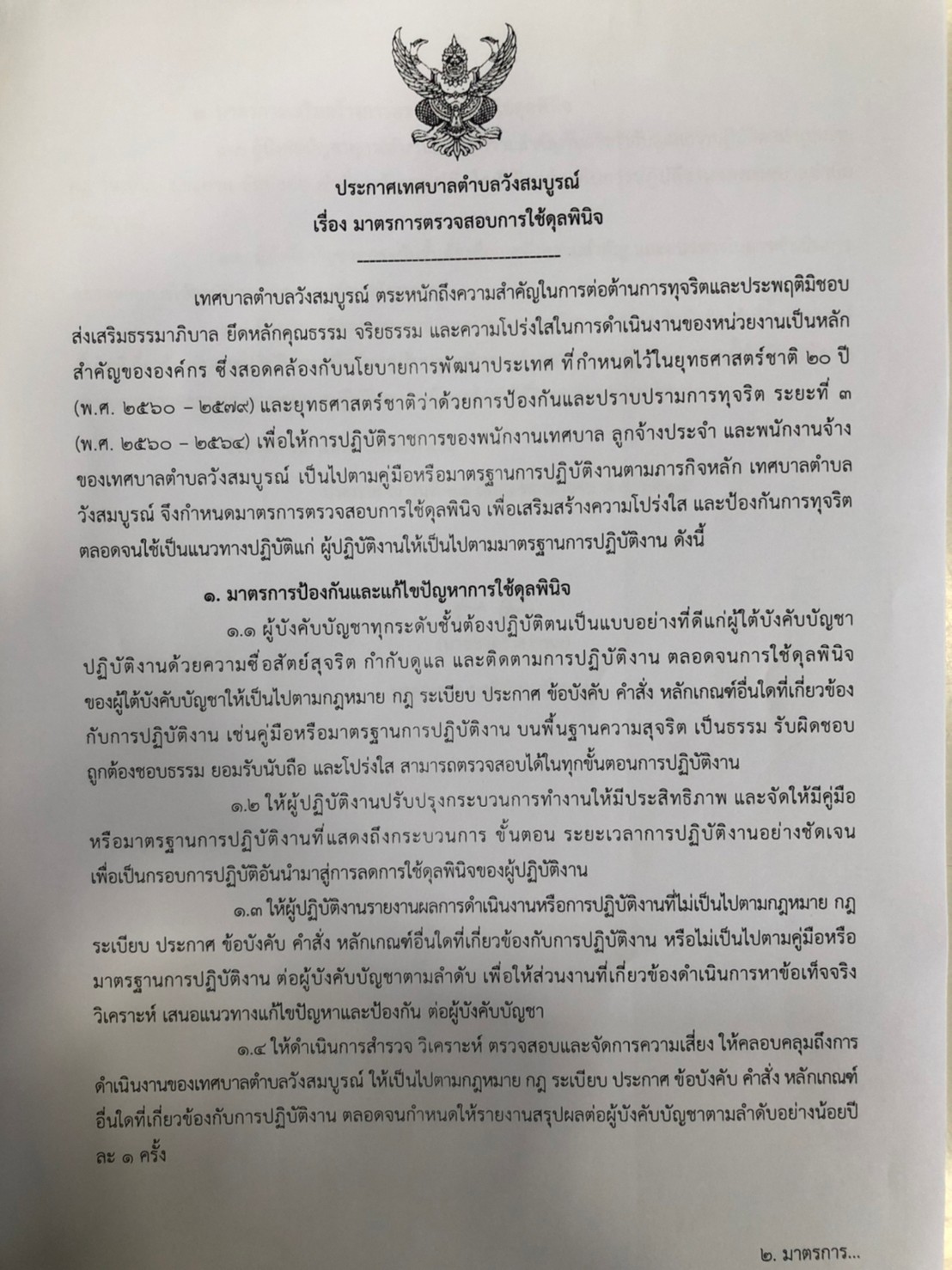 ประกาศเทศบาลตำบลวังสมบูรณ์
เรื่อง มาตรการตรวจสอบการใช้ดุลพินิจ

เทศบาลตำบลวังสมบูรณ์ ตระหนักถึงความสำคัญในการต่อต้านการทุจริตและประพฤติมิชอบ ส่งเสริมธรรมาภิบาล ยึดหลักคุณธรรม จริยธรรม และความโปร่งใสในการดำเนินงานของหน่วยงานเป็นหลักสำคัญขององค์กร ซึ่งสอดคล้องกับนโยบายการพัฒนาประเทศ ที่กำหนดไว้ในยุทธศาสตร์ชาติ ๒๐ ปี (พ.ศ. ๒๕๖๐ – ๒๕๗๙) และยุทธศาสตร์ชาติว่าด้วยการป้องกันและปราบปรามการทุจริต ระยะที่ ๓ (พ.ศ. ๒๕๖๐ – ๒๕๖๔) เพื่อให้การปฏิบัติราชการของพนักงานเทศบาล ลูกจ้างประจำ และพนักงานจ้างของเทศบาลตำบลวังสมบูรณ์ เป็นไปตามคู่มือหรือมาตรฐานการปฏิบัติงานตามภารกิจหลัก เทศบาลตำบลวังสมบูรณ์ จึงกำหนดมาตรการตรวจสอบการใช้ดุลพินิจ เพื่อเสริมสร้างความโปร่งใส และป้องกันการทุจริต ตลอดจนใช้เป็นแนวทางปฏิบัติแก่ ผู้ปฏิบัติงานให้เป็นไปตามมาตรฐานการปฏิบัติงาน ดังนี้

๑. มาตรการป้องกันและแก้ไขปัญหาการใช้ดุลพินิจ

๑.๑ ผู้บังคับบัญชาทุกระดับชั้นต้องปฏิบัติตนเป็นแบบอย่างที่ดีแก่ผู้ใต้บังคับบัญชา ปฏิบัติงานด้วยความซื่อสัตย์สุจริต กำกับดูแล และติดตามการปฏิบัติงาน ตลอดจนการใช้ดุลพินิจของผู้ใต้บังคับบัญชาให้เป็นไปตามกฎหมาย กฎ ระเบียบ ประกาศ ข้อบังคับ คำสั่ง หลักเกณฑ์อื่นใดที่เกี่ยวข้องกับการปฏิบัติงาน เช่นคู่มือหรือมาตรฐานการปฏิบัติงาน บนพื้นฐานความสุจริต เป็นธรรม รับผิดชอบ ถูกต้องชอบธรรม ยอมรับนับถือ และโปร่งใส สามารถตรวจสอบได้ในทุกขั้นตอนการปฏิบัติงาน

๑.๒ ให้ผู้ปฏิบัติงานปรับปรุงกระบวนการทำงานให้มีประสิทธิภาพ และจัดให้มีคู่มือหรือมาตรฐานการปฏิบัติงานที่แสดงถึงกระบวนการ ขั้นตอน ระยะเวลาการปฏิบัติงานอย่างชัดเจน เพื่อเป็นกรอบการปฏิบัติอันนำมาสู่การลดการใช้ดุลพินิจของผู้ปฏิบัติงาน

๑.๓ ให้ผู้ปฏิบัติงานรายงานผลการดำเนินงานหรือการปฏิบัติงานที่ไม่เป็นไปตามกฎหมาย กฎ ระเบียบ ประกาศ ข้อบังคับ คำสั่ง หลักเกณฑ์อื่นใดที่เกี่ยวข้องกับการปฏิบัติงาน หรือไม่เป็นไปตามคู่มือหรือมาตรฐานการปฏิบัติงาน ต่อผู้บังคับบัญชาตามลำดับ เพื่อให้ส่วนงานที่เกี่ยวข้องดำเนินการหาข้อเท็จจริง วิเคราะห์ เสนอแนวทางแก้ไขปัญหาและป้องกัน ต่อผู้บังคับบัญชา

๑.๔ ให้ดำเนินการสำรวจ วิเคราะห์ ตรวจสอบและจัดการความเสี่ยง ให้คลอบคลุมถึงการดำเนินงานของเทศบาลตำบลวังสมบูรณ์ ให้เป็นไปตามกฎหมาย กฎ ระเบียบ ประกาศ ข้อบังคับ คำสั่ง หลักเกณฑ์อื่นใดที่เกี่ยวข้องกับการปฏิบัติงาน ตลอดจนกำหนดให้รายงานสรุปผลต่อผู้บังคับบัญชาตามลำดับอย่างน้อยปีละ ๑ ครั้ง

๒. มาตรการ...